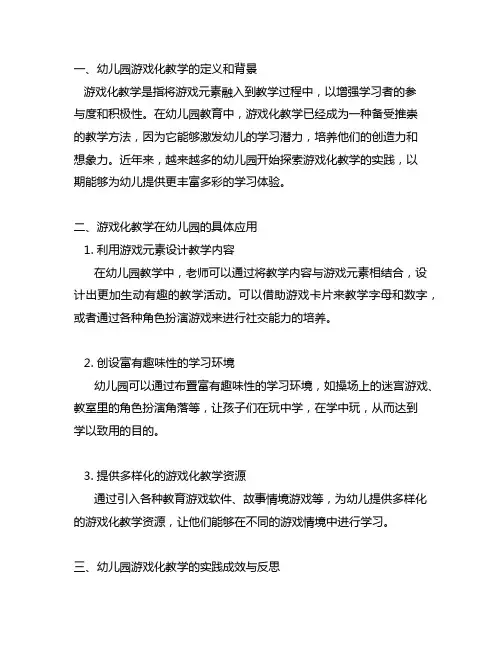 一、幼儿园游戏化教学的定义和背景

游戏化教学是指将游戏元素融入到教学过程中，以增强学习者的参与度和积极性。在幼儿园教育中，游戏化教学已经成为一种备受推崇的教学方法，因为它能够激发幼儿的学习潜力，培养他们的创造力和想象力。近年来，越来越多的幼儿园开始探索游戏化教学的实践，以期能够为幼儿提供更丰富多彩的学习体验。

二、游戏化教学在幼儿园的具体应用

1. 利用游戏元素设计教学内容

在幼儿园教学中，老师可以通过将教学内容与游戏元素相结合，设计出更加生动有趣的教学活动。可以借助游戏卡片来教学字母和数字，或者通过各种角色扮演游戏来进行社交能力的培养。

2. 创设富有趣味性的学习环境

幼儿园可以通过布置富有趣味性的学习环境，如操场上的迷宫游戏、教室里的角色扮演角落等，让孩子们在玩中学，在学中玩，从而达到学以致用的目的。

3. 提供多样化的游戏化教学资源

通过引入各种教育游戏软件、故事情境游戏等，为幼儿提供多样化的游戏化教学资源，让他们能够在不同的游戏情境中进行学习。

三、幼儿园游戏化教学的实践成效与反思